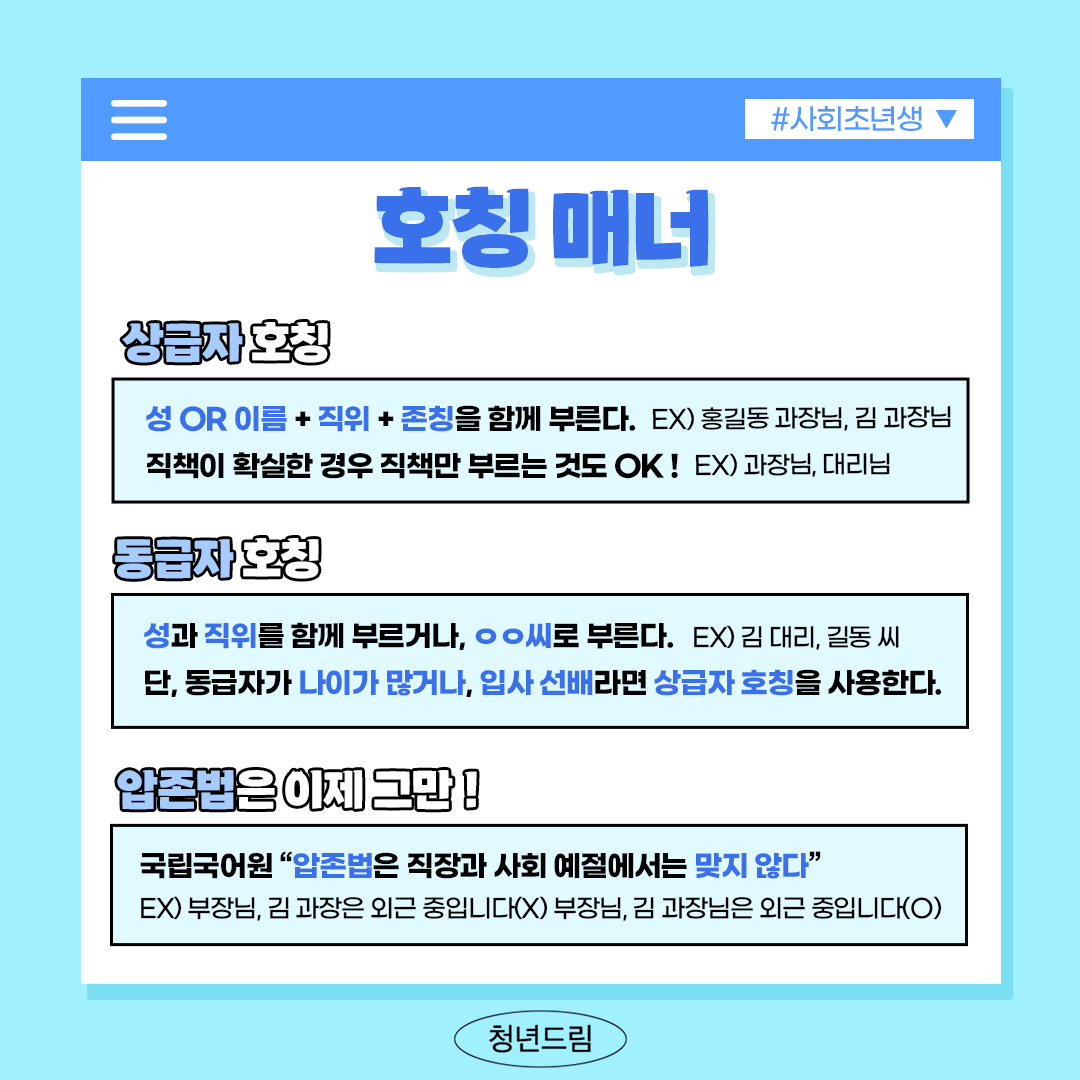 #사회초년생 ▼

호칭 매너

상급자 호칭

성 OR 이름 + 직위 + 존칭을 함께 부른다. EX) 홍길동 과장님, 김 과장님
직책이 확실한 경우 직책만 부르는 것도 OK ! EX) 과장님, 대리님

동급자 호칭

성과 직위를 함께 부르거나, ㅇㅇ씨로 부른다. EX) 김 대리, 길동 씨
단, 동급자가 나이가 많거나, 입사 선배라면 상급자 호칭을 사용한다.

압존법은 이제 그만 !

국립국어원 "압존법은 직장과 사회 예절에서는 맞지 않다"
EX) 부장님, 김 과장은 외근 중입니다(X) 부장님, 김 과장님은 외근 중입니다(O)

청년드림